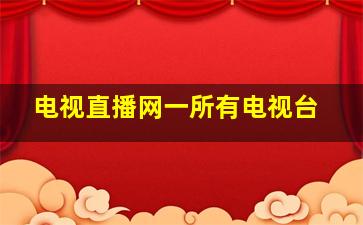 电视直播网一所有电视台